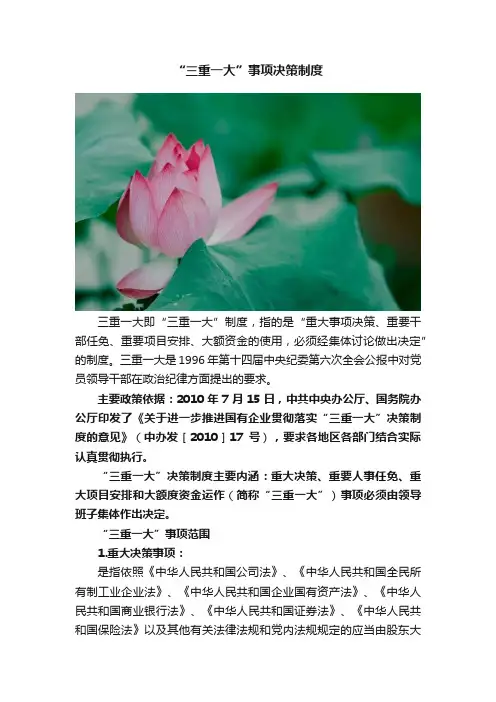 “三重一大”事项决策制度

三重一大即“三重一大”制度，指的是“重大事项决策、重要干部任免、重要项目安排、大额资金的使用，必须经集体讨论做出决定”的制度。三重一大是1996年第十四届中央纪委第六次全会公报中对党员领导干部在政治纪律方面提出的要求。

主要政策依据：2010年7月15日，中共中央办公厅、国务院办公厅印发了《关于进一步推进国有企业贯彻落实“三重一大”决策制度的意见》（中办发［2010］17号），要求各地区各部门结合实际认真贯彻执行。

“三重一大”决策制度主要内涵：重大决策、重要人事任免、重大项目安排和大额度资金运作（简称“三重一大”）事项必须由领导班子集体作出决定。

“三重一大”事项范围

1.重大决策事项：

是指依照《中华人民共和国公司法》、《中华人民共和国全民所有制工业企业法》、《中华人民共和国企业国有资产法》、《中华人民共和国商业银行法》、《中华人民共和国证券法》、《中华人民共和国保险法》以及其他有关法律法规和党内法规规定的应当由股东大